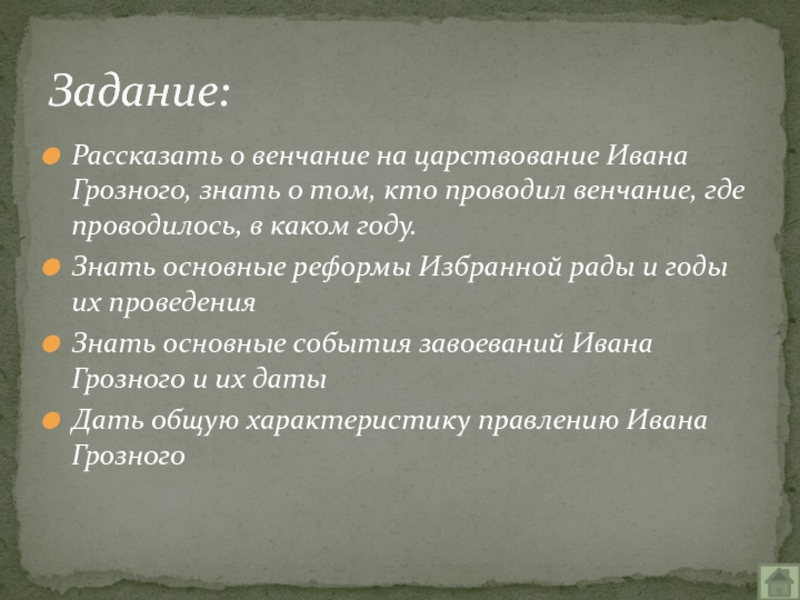 Задание:

Рассказать о венчание на царствование Ивана Грозного, знать о том, кто проводил венчание, где проводилось, в каком году.

Знать основные реформы Избранной рады и годы их проведения

Знать основные события завоеваний Ивана Грозного и их даты

Дать общую характеристику правлению Ивана Грозного